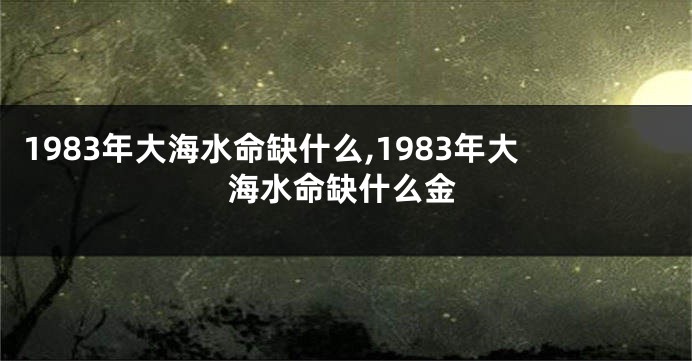 1983年大海水命缺什么,1983年大海水命缺什么金